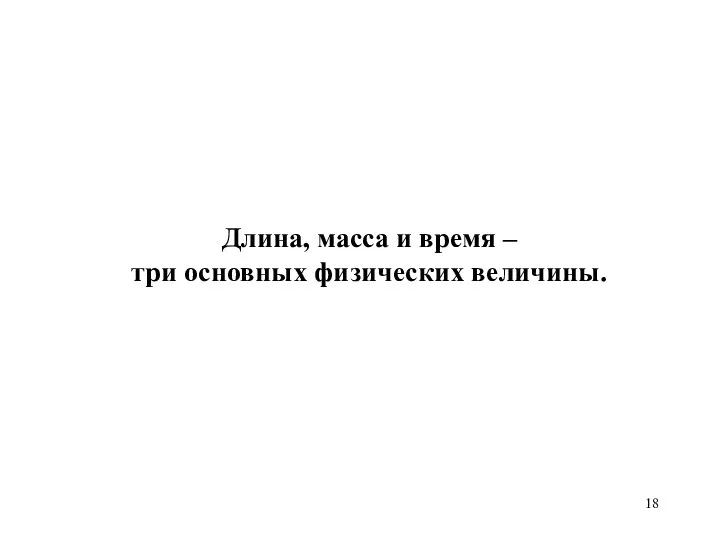 Длина, масса и время – три основных физических величины.

18